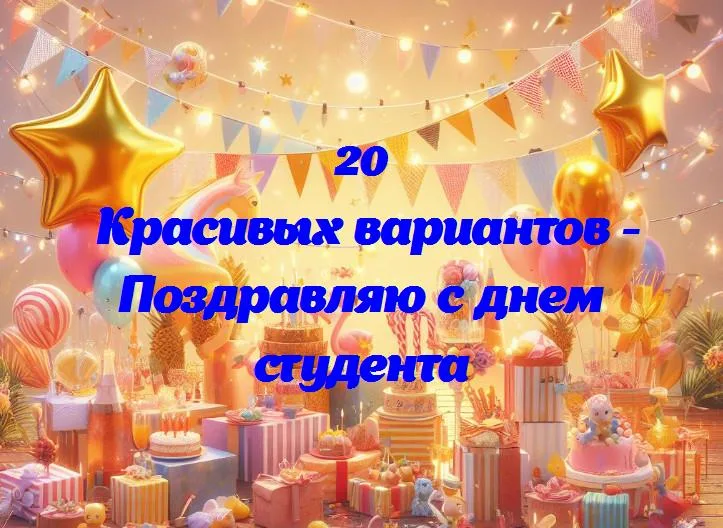 20
Красивых вариантов - Поздравляю с днем студента